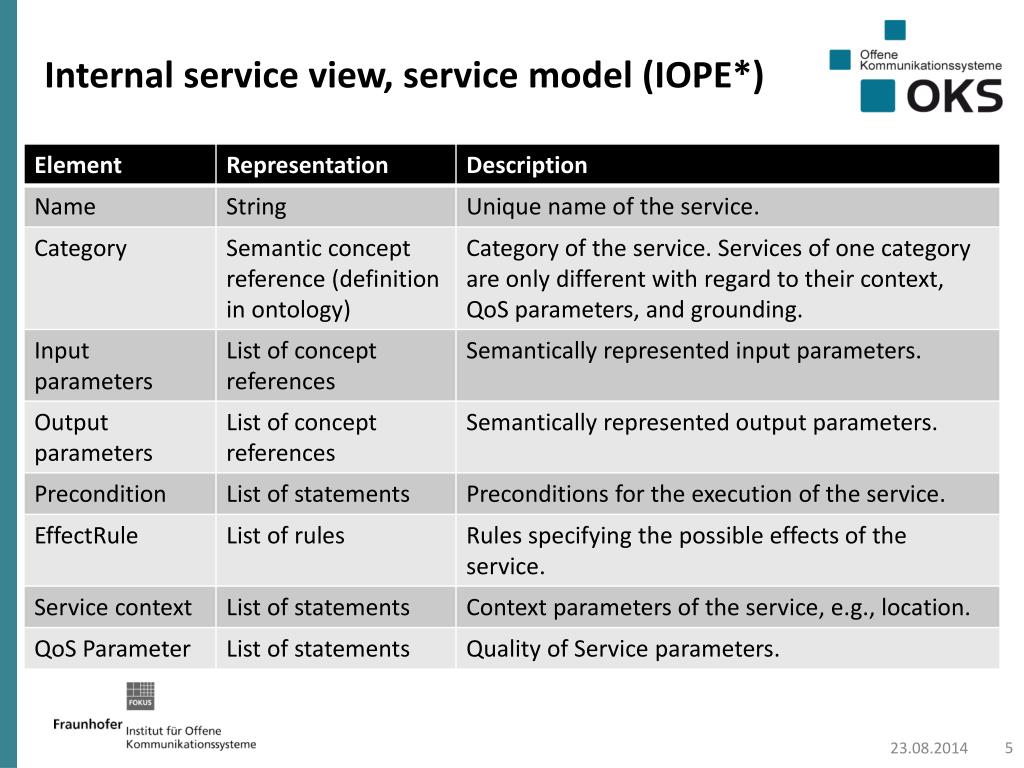 Internal service view, service model (IOPE*)

Offene Kommunikationssysteme
OKS

| Element | Representation | Description |
|---|---|---|
| Name | String | Unique name of the service. |
| Category | Semantic concept reference (definition in ontology) | Category of the service. Services of one category are only different with regard to their context, QoS parameters, and grounding. |
| Input parameters | List of concept references | Semantically represented input parameters. |
| Output parameters | List of concept references | Semantically represented output parameters. |
| Precondition | List of statements | Preconditions for the execution of the service. |
| EffectRule | List of rules | Rules specifying the possible effects of the service. |
| Service context | List of statements | Context parameters of the service, e.g., location. |
| QoS Parameter | List of statements | Quality of Service parameters. |

FOKUS
Fraunhofer Institut für Offene Kommunikationssysteme

23.08.2014 5